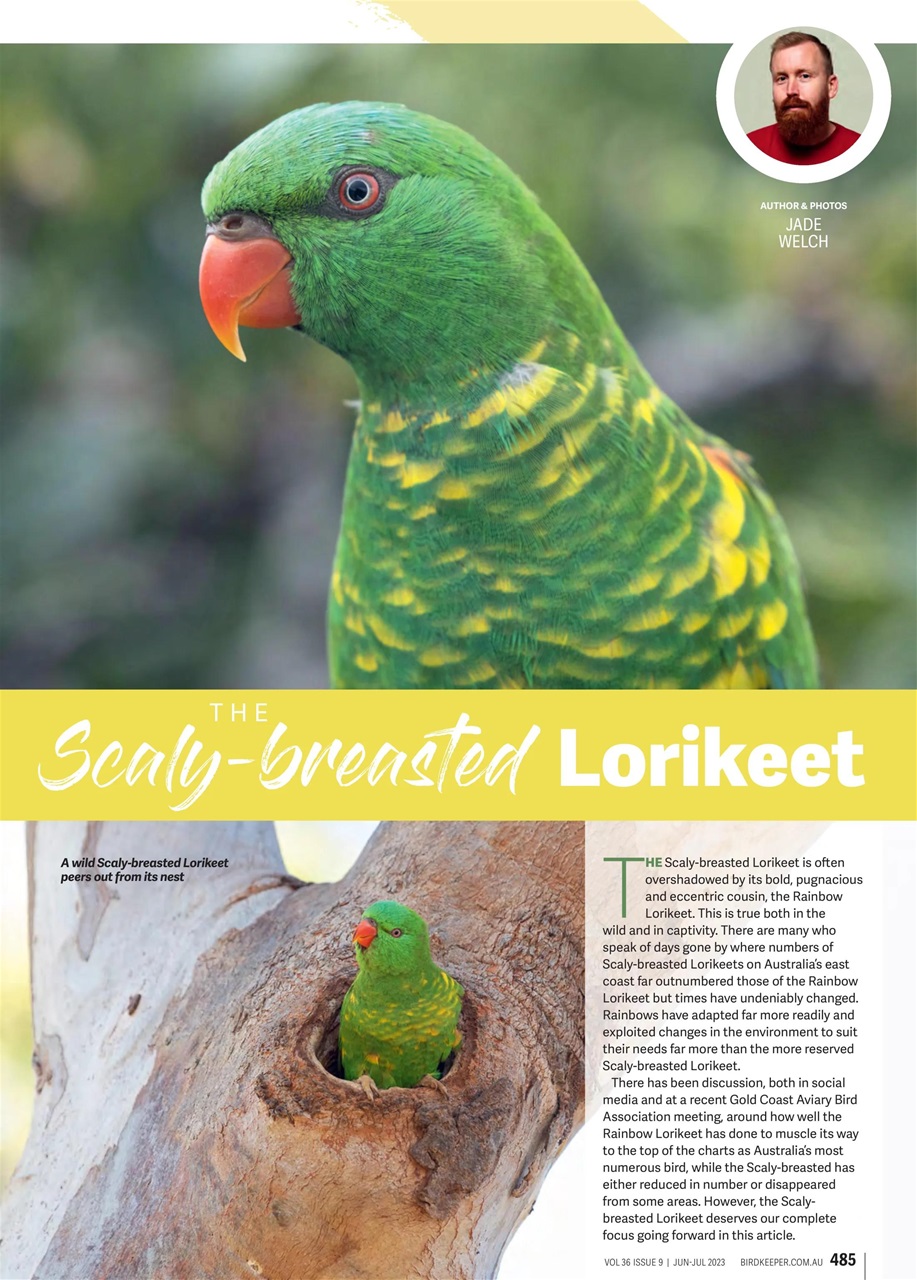 AUTHOR & PHOTOS
JADE WELCH

THE
Scaly-breasted Lorikeet

A wild Scaly-breasted Lorikeet peers out from its nest

THE Scaly-breasted Lorikeet is often overshadowed by its bold, pugnacious and eccentric cousin, the Rainbow Lorikeet. This is true both in the wild and in captivity. There are many who speak of days gone by where numbers of Scaly-breasted Lorikeets on Australia's east coast far outnumbered those of the Rainbow Lorikeet but times have undeniably changed. Rainbows have adapted far more readily and exploited changes in the environment to suit their needs far more than the more reserved Scaly-breasted Lorikeet.

There has been discussion, both in social media and at a recent Gold Coast Aviary Bird Association meeting, around how well the Rainbow Lorikeet has done to muscle its way to the top of the charts as Australia's most numerous bird, while the Scaly-breasted has either reduced in number or disappeared from some areas. However, the Scaly-breasted Lorikeet deserves our complete focus going forward in this article.

VOL 36 ISSUE 9 | JUN-JUL 2023 BIRDKEEPER.COM.AU 485